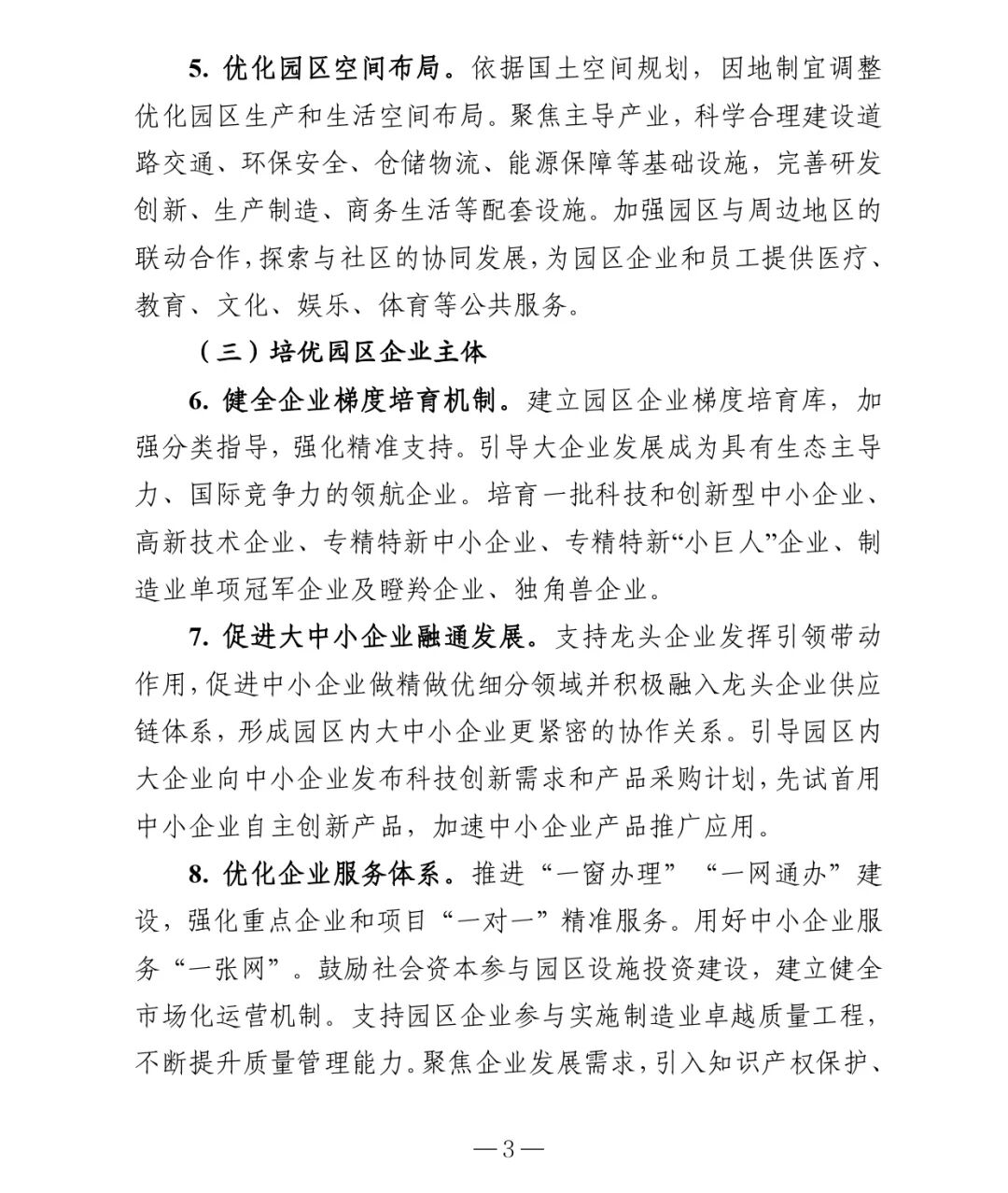 5. 优化园区空间布局。依据国土空间规划，因地制宜调整优化园区生产和生活空间布局。聚焦主导产业，科学合理建设道路交通、环保安全、仓储物流、能源保障等基础设施，完善研发创新、生产制造、商务生活等配套设施。加强园区与周边地区的联动合作，探索与社区的协同发展，为园区企业和员工提供医疗、教育、文化、娱乐、体育等公共服务。

（三）培优园区企业主体

6. 健全企业梯度培育机制。建立园区企业梯度培育库，加强分类指导，强化精准支持。引导大企业发展成为具有生态主导力、国际竞争力的领航企业。培育一批科技和创新型中小企业、高新技术企业、专精特新中小企业、专精特新“小巨人”企业、制造业单项冠军企业及瞪羚企业、独角兽企业。

7. 促进大中小企业融通发展。支持龙头企业发挥引领带动作用，促进中小企业做精做优细分领域并积极融入龙头企业供应链体系，形成园区内大中小企业更紧密的协作关系。引导园区内大企业向中小企业发布科技创新需求和产品采购计划，先试首用中小企业自主创新产品，加速中小企业产品推广应用。

8. 优化企业服务体系。推进“一窗办理”“一网通办”建设，强化重点企业和项目“一对一”精准服务。用好中小企业服务“一张网”。鼓励社会资本参与园区设施投资建设，建立健全市场化运营机制。支持园区企业参与实施制造业卓越质量工程，不断提升质量管理能力。聚焦企业发展需求，引入知识产权保护、

—3—